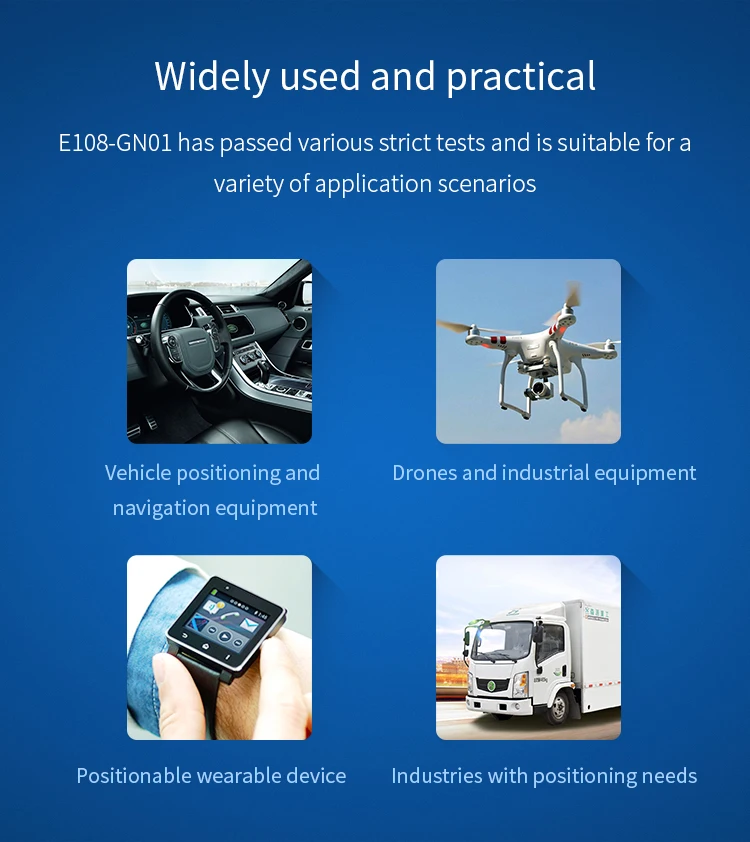 Widely used and practical

E108-GN01 has passed various strict tests and is suitable for a variety of application scenarios

Vehicle positioning and navigation equipment

Drones and industrial equipment

Positionable wearable device

Industries with positioning needs